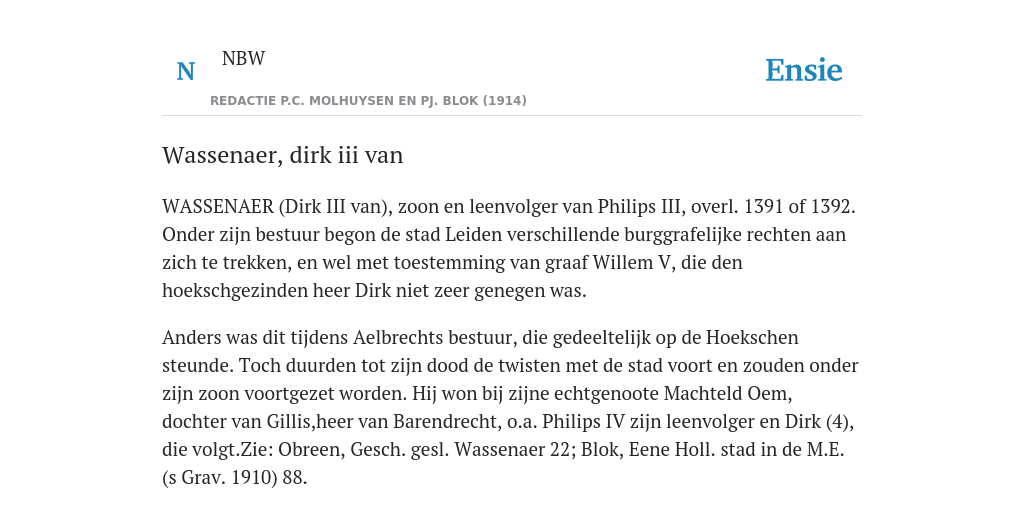 N

NBW

REDACTIE P.C. MOLHUYSEN EN PJ. BLOK (1914)

Ensie

Wassenaer, dirk iii van

WASSENAER (Dirk III van), zoon en leenvolger van Philips III, overl. 1391 of 1392. Onder zijn bestuur begon de stad Leiden verschillende burggrafelijke rechten aan zich te trekken, en wel met toestemming van graaf Willem V, die den hoekschgezinden heer Dirk niet zeer genegen was.

Anders was dit tijdens Aelbrechts bestuur, die gedeeltelijk op de Hoekschen steunde. Toch duurden tot zijn dood de twisten met de stad voort en zouden onder zijn zoon voortgezet worden. Hij won bij zijne echtgenoote Machteld Oem, dochter van Gillis,heer van Barendrecht, o.a. Philips IV zijn leenvolger en Dirk (4), die volgt.Zie: Obreen, Gesch. gesl. Wassenaer 22; Blok, Eene Holl. stad in de M.E. (s Grav. 1910) 88.